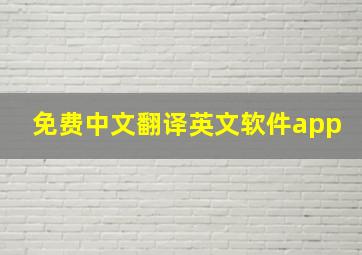 免费中文翻译英文软件app